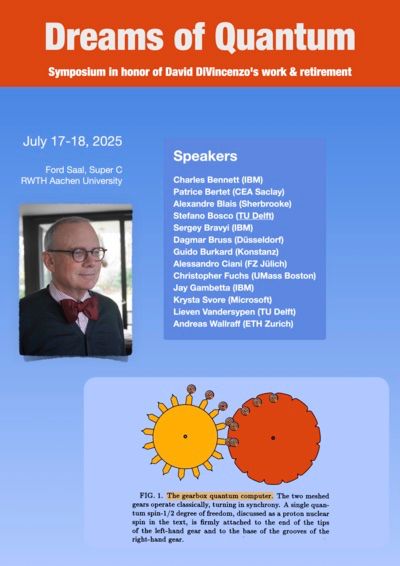 Dreams of Quantum

Symposium in honor of David DiVincenzo's work & retirement

July 17-18, 2025

Ford Saal, Super C
RWTH Aachen University

Speakers

Charles Bennett (IBM)
Patrice Bertet (CEA Saclay)
Alexandre Blais (Sherbrooke)
Stefano Bosco (TU Delft)
Sergey Bravyi (IBM)
Dagmar Bruss (Düsseldorf)
Guido Burkard (Konstanz)
Alessandro Ciani (FZ Jülich)
Christopher Fuchs (UMass Boston)
Jay Gambetta (IBM)
Krysta Svore (Microsoft)
Lieven Vandersypen (TU Delft)
Andreas Wallraff (ETH Zurich)

FIG. 1. The gearbox quantum computer. The two meshed gears operate classically, turning in synchrony. A single quantum spin-1/2 degree of freedom, discussed as a proton nuclear spin in the text, is firmly attached to the end of the tips of the left-hand gear and to the base of the grooves of the right-hand gear.